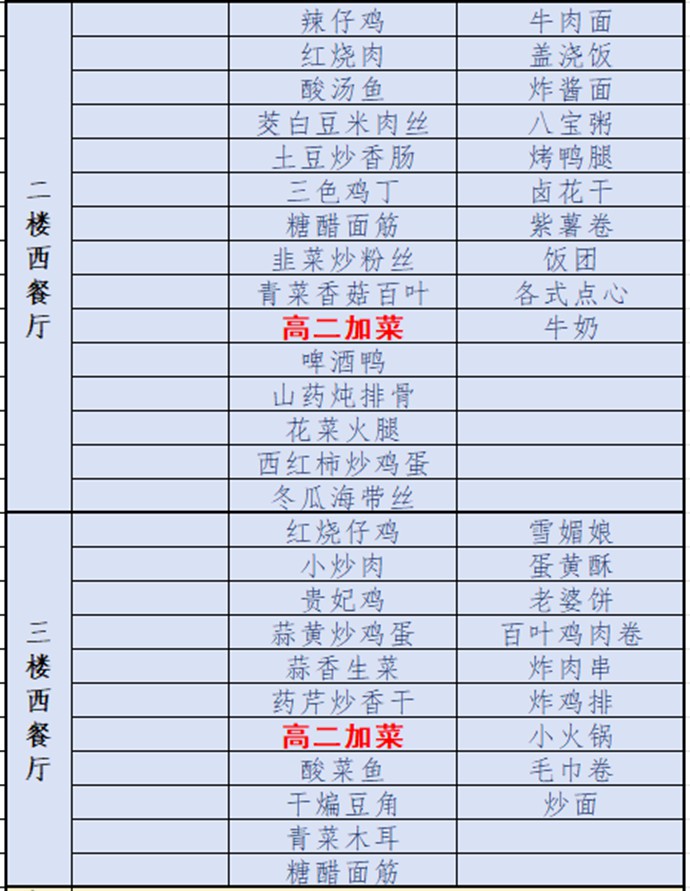 | | | | |
|---|---|---|---|
| 二楼西餐厅 | | 辣仔鸡 | 牛肉面 |
| | | 红烧肉 | 盖浇饭 |
| | | 酸汤鱼 | 炸酱面 |
| | | 茭白豆米肉丝 | 八宝粥 |
| | | 土豆炒香肠 | 烤鸭腿 |
| | | 三色鸡丁 | 卤花干 |
| | | 糖醋面筋 | 紫薯卷 |
| | | 韭菜炒粉丝 | 饭团 |
| | | 青菜香菇百叶 | 各式点心 |
| | | 高二加菜 | 牛奶 |
| | | 啤酒鸭 | |
| | | 山药炖排骨 | |
| | | 花菜火腿 | |
| | | 西红柿炒鸡蛋 | |
| | | 冬瓜海带丝 | |
| 三楼西餐厅 | | 红烧仔鸡 | 雪媚娘 |
| | | 小炒肉 | 蛋黄酥 |
| | | 贵妃鸡 | 老婆饼 |
| | | 蒜黄炒鸡蛋 | 百叶鸡肉卷 |
| | | 蒜香生菜 | 炸肉串 |
| | | 药芹炒香干 | 炸鸡排 |
| | | 高二加菜 | 小火锅 |
| | | 酸菜鱼 | 毛巾卷 |
| | | 干煸豆角 | 炒面 |
| | | 青菜木耳 | |
| | | 糖醋面筋 | |